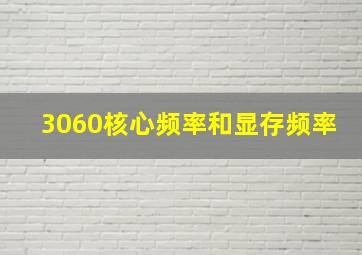 3060核心频率和显存频率